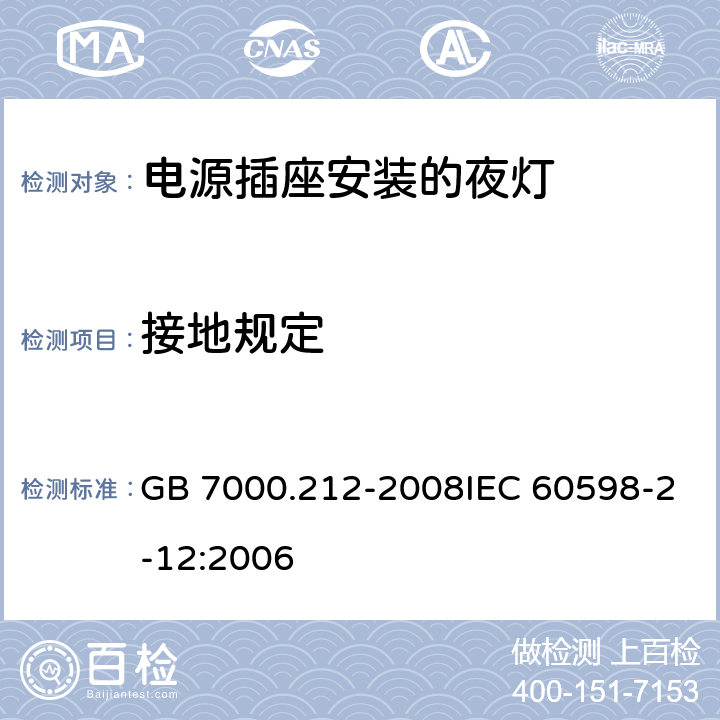 MA CNAS AL ilac-MRA

检测对象： 电源插座安装的夜灯

检测项目： 接地规定

检测标准： GB 7000.212-2008IEC 60598-2-12:2006

百检 Baijiantest.com

做检测 上百检
400-151-7153